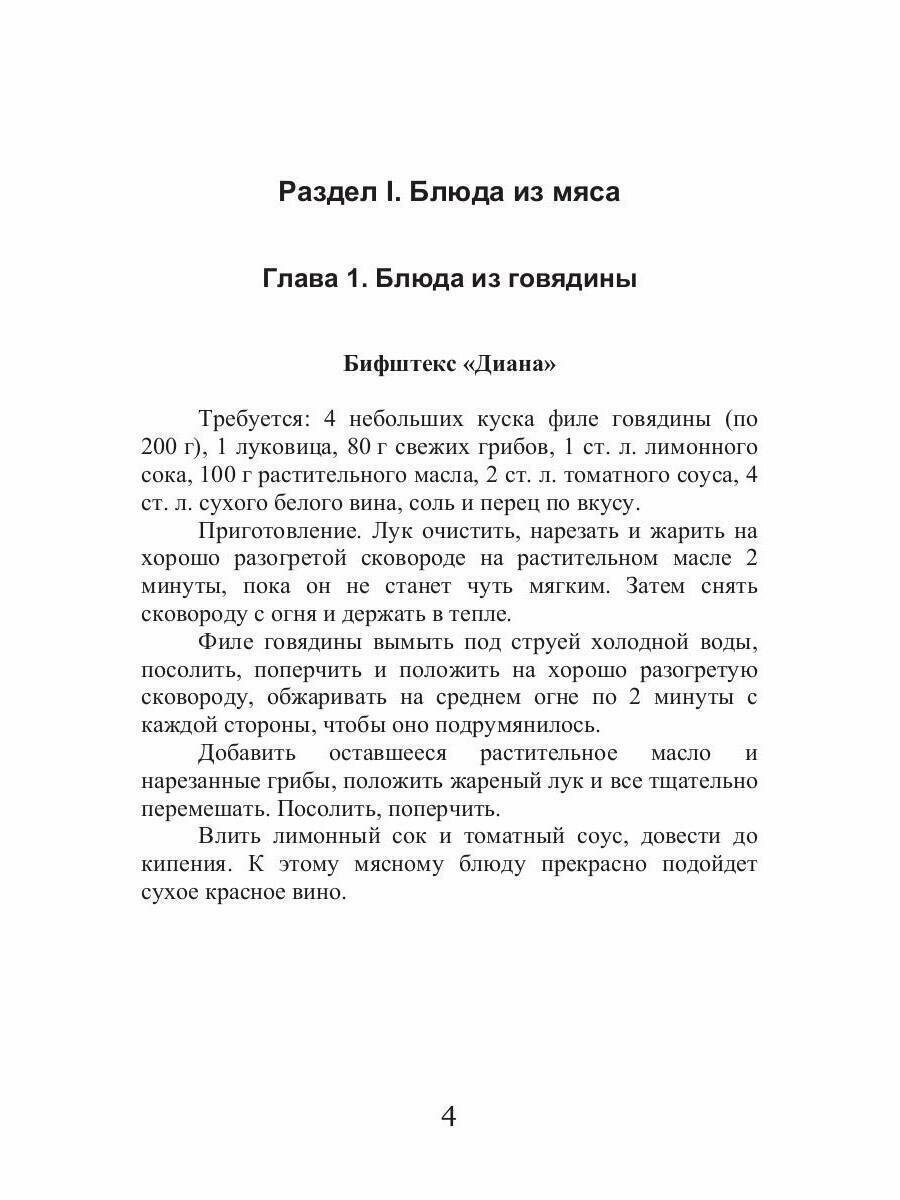 Раздел I. Блюда из мяса

Глава 1. Блюда из говядины

Бифштекс «Диана»

Требуется: 4 небольших куска филе говядины (по 200 г), 1 луковица, 80 г свежих грибов, 1 ст. л. лимонного сока, 100 г растительного масла, 2 ст. л. томатного соуса, 4 ст. л. сухого белого вина, соль и перец по вкусу.

Приготовление. Лук очистить, нарезать и жарить на хорошо разогретой сковороде на растительном масле 2 минуты, пока он не станет чуть мягким. Затем снять сковороду с огня и держать в тепле.

Филе говядины вымыть под струей холодной воды, посолить, поперчить и положить на хорошо разогретую сковороду, обжаривать на среднем огне по 2 минуты с каждой стороны, чтобы оно подрумянилось.

Добавить оставшееся растительное масло и нарезанные грибы, положить жареный лук и все тщательно перемешать. Посолить, поперчить.

Влить лимонный сок и томатный соус, довести до кипения. К этому мясному блюду прекрасно подойдет сухое красное вино.

4